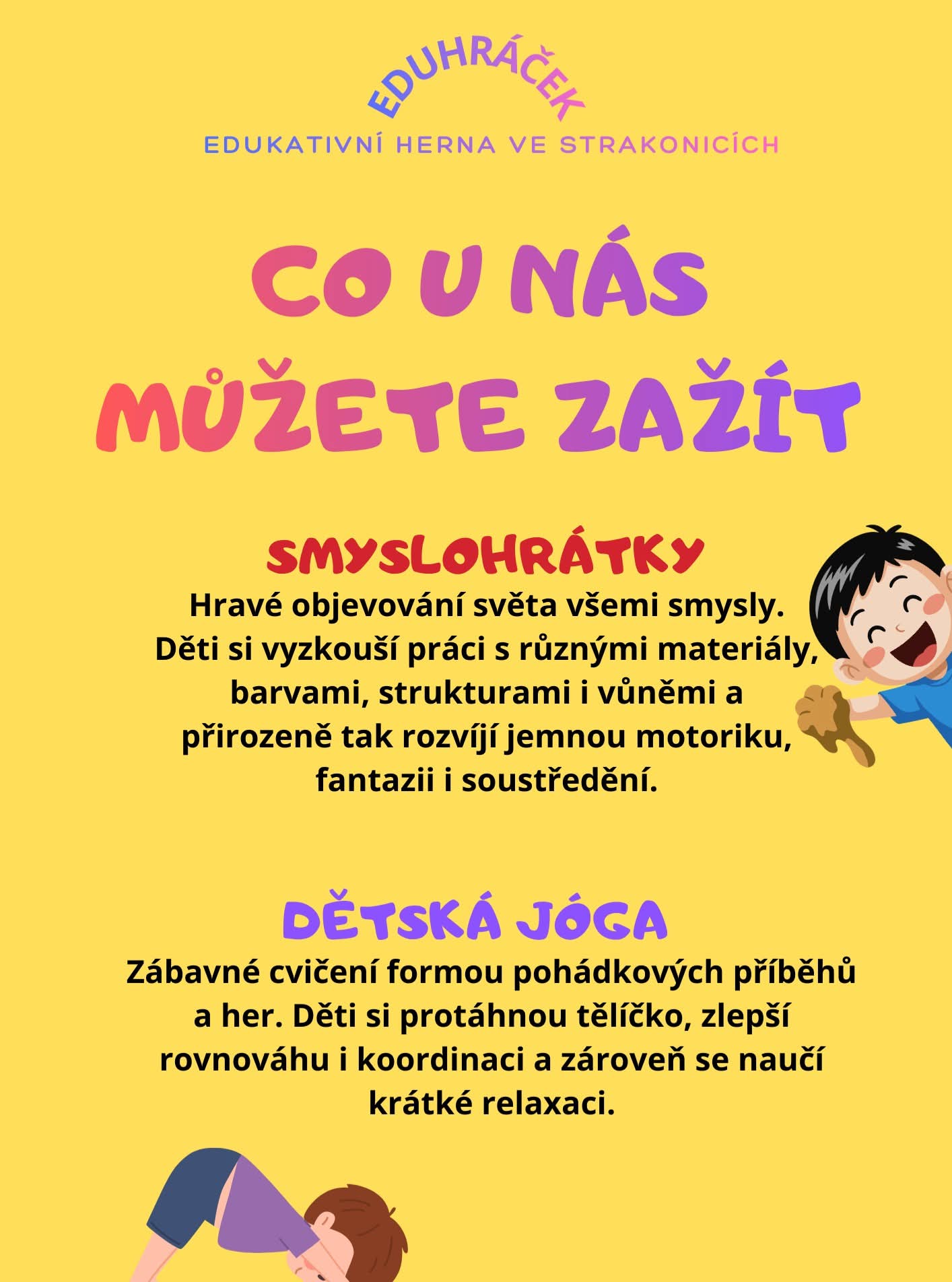 EDUHRÁČEK
EDUKATIVNÍ HERNA VE STRAKONICÍCH

CO U NÁS MŮŽETE ZAŽÍT

SMYSLOHRÁTKY

Hravé objevování světa všemi smysly. Děti si vyzkouší práci s různými materiály, barvami, strukturami i vůněmi a přirozeně tak rozvíjí jemnou motoriku, fantazii i soustředění.

DĚTSKÁ JÓGA

Zábavné cvičení formou pohádkových příběhů a her. Děti si protáhnou tělíčko, zlepší rovnováhu i koordinaci a zároveň se naučí krátké relaxaci.